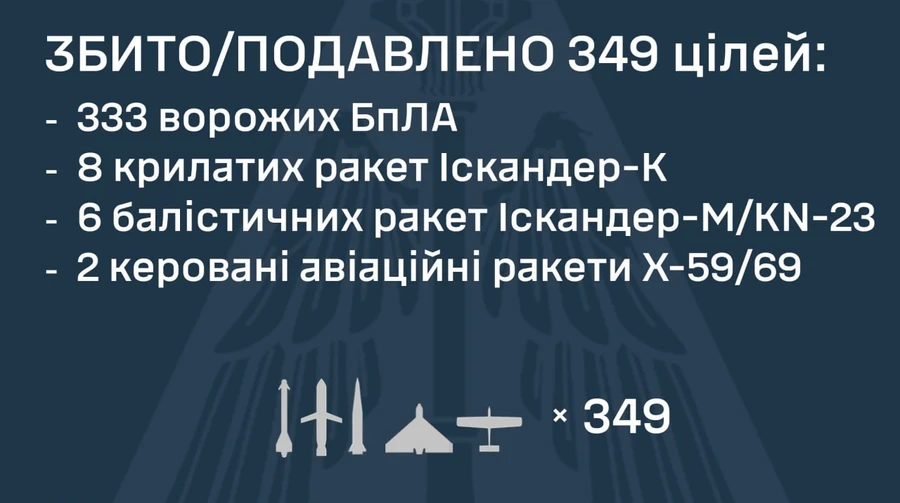 ЗБИТО/ПОДАВЛЕНО 349 цілей:

- 333 ворожих БпЛА
- 8 крилатих ракет Іскандер-К
- 6 балістичних ракет Іскандер-М/KN-23
- 2 керовані авіаційні ракети Х-59/69

× 349